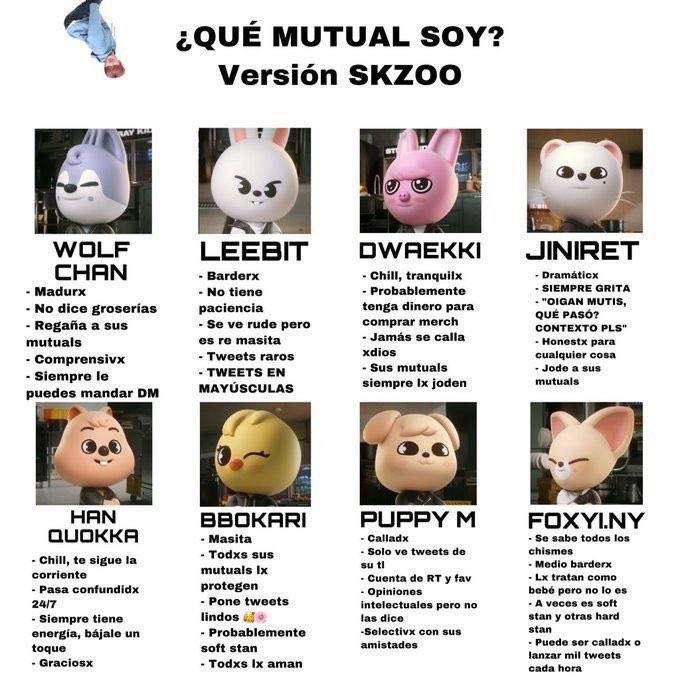 ¿QUÉ MUTUAL SOY?
Versión SKZOO

WOLF CHAN
- Madurx
- No dice groserías
- Regaña a sus mutuals
- Comprensivx
- Siempre le puedes mandar DM

LEEBIT
- Barderx
- No tiene paciencia
- Se ve rude pero es re masita
- Tweets raros
- TWEETS EN MAYÚSCULAS

DWAEKKI
- Chill, tranquilx
- Probablemente tenga dinero para comprar merch
- Jamás se calla xdios
- Sus mutuals siempre lx joden

JINIRET
- Dramáticx
- SIEMPRE GRITA
- "OIGAN MUTIS, QUÉ PASÓ? CONTEXTO PLS"
- Honestx para cualquier cosa
- Jode a sus mutuals

HAN QUOKKA
- Chill, te sigue la corriente
- Pasa confundidx 24/7
- Siempre tiene energía, bájale un toque
- Graciosx

BBOKARI
- Masita
- Todxs sus mutuals lx protegen
- Pone tweets lindos 🥰🌸
- Probablemente soft stan
- Todxs lx aman

PUPPY M
- Calladx
- Solo ve tweets de su tl
- Cuenta de RT y fav
- Opiniones intelectuales pero no las dice
-Selectivx con sus amistades

FOXYI.NY
- Se sabe todos los chismes
- Medio barderx
- Lx tratan como bebé pero no lo es
- A veces es soft stan y otras hard stan
- Puede ser calladx o lanzar mil tweets cada hora